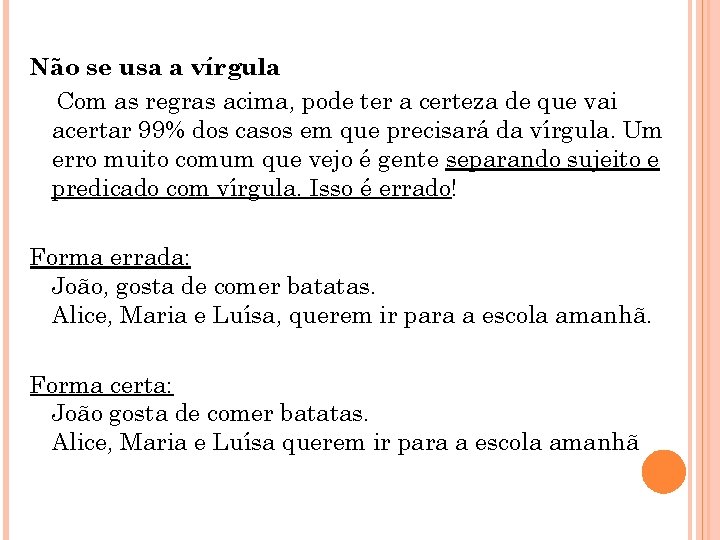 Não se usa a vírgula

Com as regras acima, pode ter a certeza de que vai acertar 99% dos casos em que precisará da vírgula. Um erro muito comum que vejo é gente separando sujeito e predicado com vírgula. Isso é errado!

Forma errada:
João, gosta de comer batatas.
Alice, Maria e Luísa, querem ir para a escola amanhã.

Forma certa:
João gosta de comer batatas.
Alice, Maria e Luísa querem ir para a escola amanhã